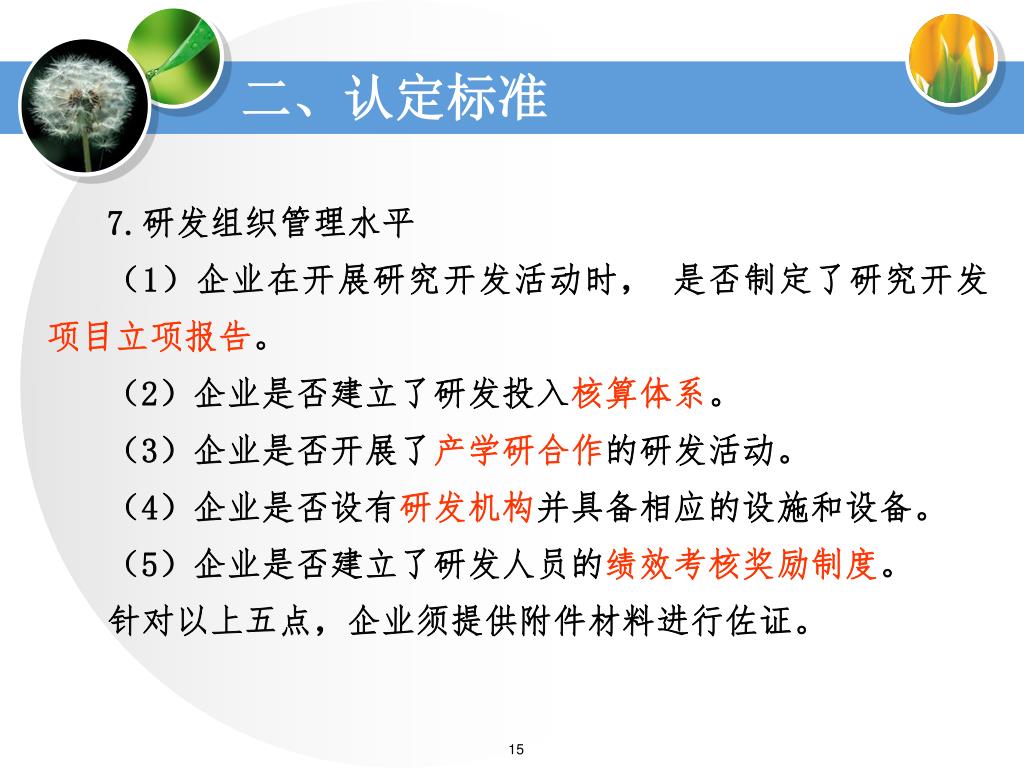 二、认定标准

7.研发组织管理水平

（1）企业在开展研究开发活动时， 是否制定了研究开发项目立项报告。

（2）企业是否建立了研发投入核算体系。

（3）企业是否开展了产学研合作的研发活动。

（4）企业是否设有研发机构并具备相应的设施和设备。

（5）企业是否建立了研发人员的绩效考核奖励制度。

针对以上五点，企业须提供附件材料进行佐证。

15